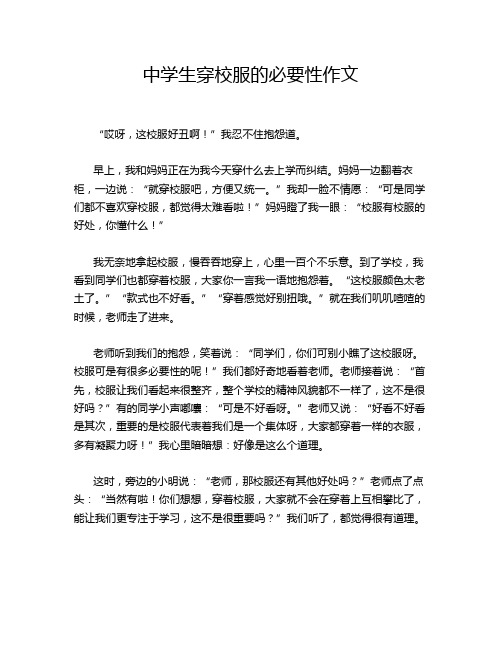 中学生穿校服的必要性作文

“哎呀，这校服好丑啊！”我忍不住抱怨道。

早上，我和妈妈正在为我今天穿什么去上学而纠结。妈妈一边翻着衣柜，一边说：“就穿校服吧，方便又统一。”我却一脸不情愿：“可是同学们都不喜欢穿校服，都觉得太难看啦！”妈妈瞪了我一眼：“校服有校服的好处，你懂什么！”

我无奈地拿起校服，慢吞吞地穿上，心里一百个不乐意。到了学校，我看到同学们也都穿着校服，大家你一言我一语地抱怨着。“这校服颜色太老土了。”“款式也不好看。”“穿着感觉好别扭哦。”就在我们叽叽喳喳的时候，老师走了进来。

老师听到我们的抱怨，笑着说：“同学们，你们可别小瞧了这校服呀。校服可是有很多必要性的呢！”我们都好奇地看着老师。老师接着说：“首先，校服让我们看起来很整齐，整个学校的精神风貌都不一样了，这不是很好吗？”有的同学小声嘟囔：“可是不好看呀。”老师又说：“好看不好看是其次，重要的是校服代表着我们是一个集体呀，大家都穿着一样的衣服，多有凝聚力呀！”我心里暗暗想：好像是这么个道理。

这时，旁边的小明说：“老师，那校服还有其他好处吗？”老师点了点头：“当然有啦！你们想想，穿着校服，大家就不会在穿着上互相攀比了，能让我们更专注于学习，这不是很重要吗？”我们听了，都觉得很有道理。